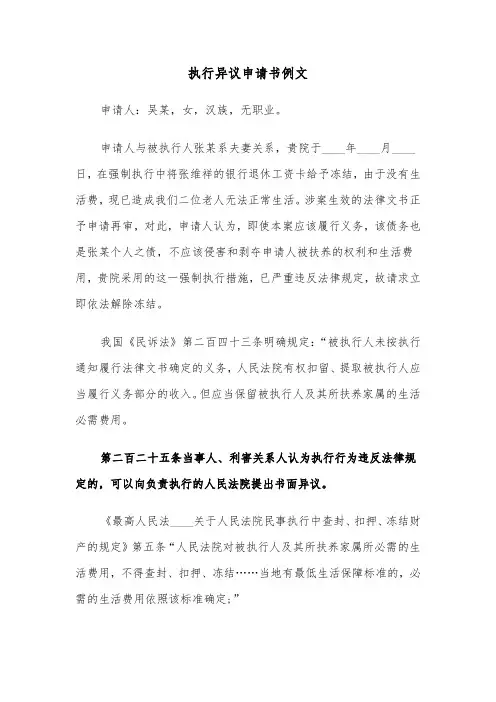 执行异议申请书例文

申请人：吴某，女，汉族，无职业。

申请人与被执行人张某系夫妻关系，贵院于____年____月____日，在强制执行中将张维祥的银行退休工资卡给予冻结，由于没有生活费，现已造成我们二位老人无法正常生活。涉案生效的法律文书正予申请再审，对此，申请人认为，即使本案应该履行义务，该债务也是张某个人之债，不应该侵害和剥夺申请人被扶养的权利和生活费用，贵院采用的这一强制执行措施，已严重违反法律规定，故请求立即依法解除冻结。

我国《民诉法》第二百四十三条明确规定：“被执行人未按执行通知履行法律文书确定的义务，人民法院有权扣留、提取被执行人应当履行义务部分的收入。但应当保留被执行人及其所扶养家属的生活必需费用。

第二百二十五条当事人、利害关系人认为执行行为违反法律规定的，可以向负责执行的人民法院提出书面异议。

《最高人民法____关于人民法院民事执行中查封、扣押、冻结财产的规定》第五条“人民法院对被执行人及其所扶养家属所必需的生活费用，不得查封、扣押、冻结……当地有最低生活保障标准的，必需的生活费用依照该标准确定；”